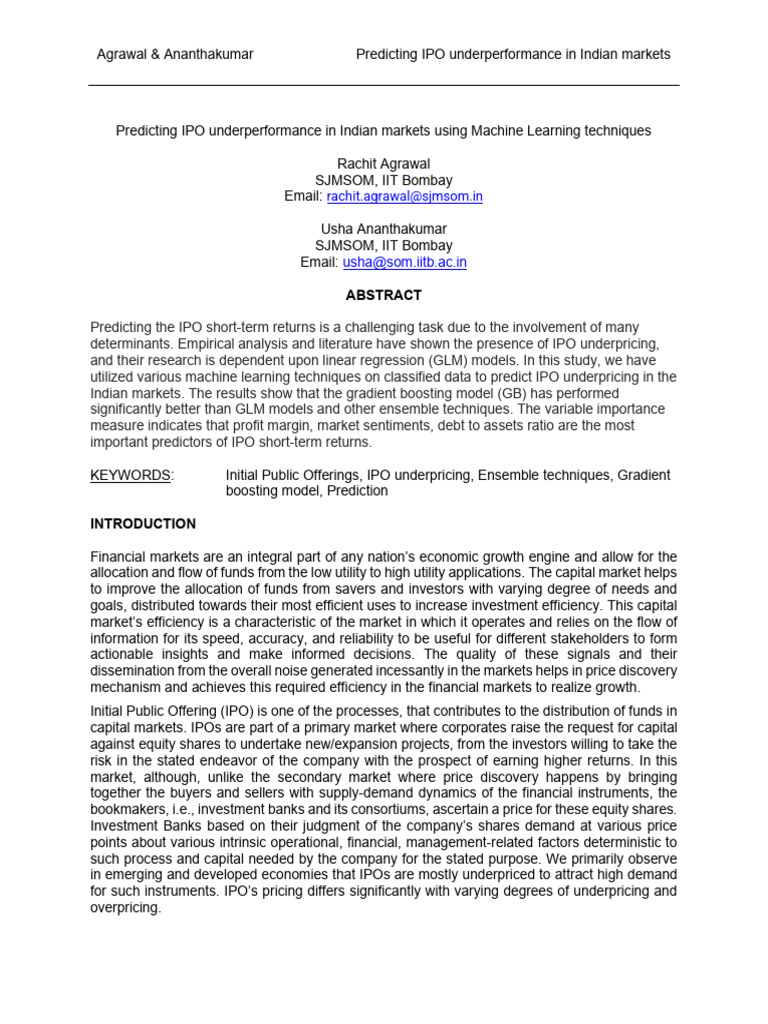 Agrawal & Ananthakumar

Predicting IPO underperformance in Indian markets

Predicting IPO underperformance in Indian markets using Machine Learning techniques

Rachit Agrawal
SJMSOM, IIT Bombay
Email: rachit.agrawal@sjmsom.in

Usha Ananthakumar
SJMSOM, IIT Bombay
Email: usha@som.iitb.ac.in

ABSTRACT

Predicting the IPO short-term returns is a challenging task due to the involvement of many determinants. Empirical analysis and literature have shown the presence of IPO underpricing, and their research is dependent upon linear regression (GLM) models. In this study, we have utilized various machine learning techniques on classified data to predict IPO underpricing in the Indian markets. The results show that the gradient boosting model (GB) has performed significantly better than GLM models and other ensemble techniques. The variable importance measure indicates that profit margin, market sentiments, debt to assets ratio are the most important predictors of IPO short-term returns.

KEYWORDS: Initial Public Offerings, IPO underpricing, Ensemble techniques, Gradient boosting model, Prediction

INTRODUCTION

Financial markets are an integral part of any nation's economic growth engine and allow for the allocation and flow of funds from the low utility to high utility applications. The capital market helps to improve the allocation of funds from savers and investors with varying degree of needs and goals, distributed towards their most efficient uses to increase investment efficiency. This capital market's efficiency is a characteristic of the market in which it operates and relies on the flow of information for its speed, accuracy, and reliability to be useful for different stakeholders to form actionable insights and make informed decisions. The quality of these signals and their dissemination from the overall noise generated incessantly in the markets helps in price discovery mechanism and achieves this required efficiency in the financial markets to realize growth.

Initial Public Offering (IPO) is one of the processes, that contributes to the distribution of funds in capital markets. IPOs are part of a primary market where corporates raise the request for capital against equity shares to undertake new/expansion projects, from the investors willing to take the risk in the stated endeavor of the company with the prospect of earning higher returns. In this market, although, unlike the secondary market where price discovery happens by bringing together the buyers and sellers with supply-demand dynamics of the financial instruments, the bookmakers, i.e., investment banks and its consortiums, ascertain a price for these equity shares. Investment Banks based on their judgment of the company's shares demand at various price points about various intrinsic operational, financial, management-related factors deterministic to such process and capital needed by the company for the stated purpose. We primarily observe in emerging and developed economies that IPOs are mostly underpriced to attract high demand for such instruments. IPO's pricing differs significantly with varying degrees of underpricing and overpricing.